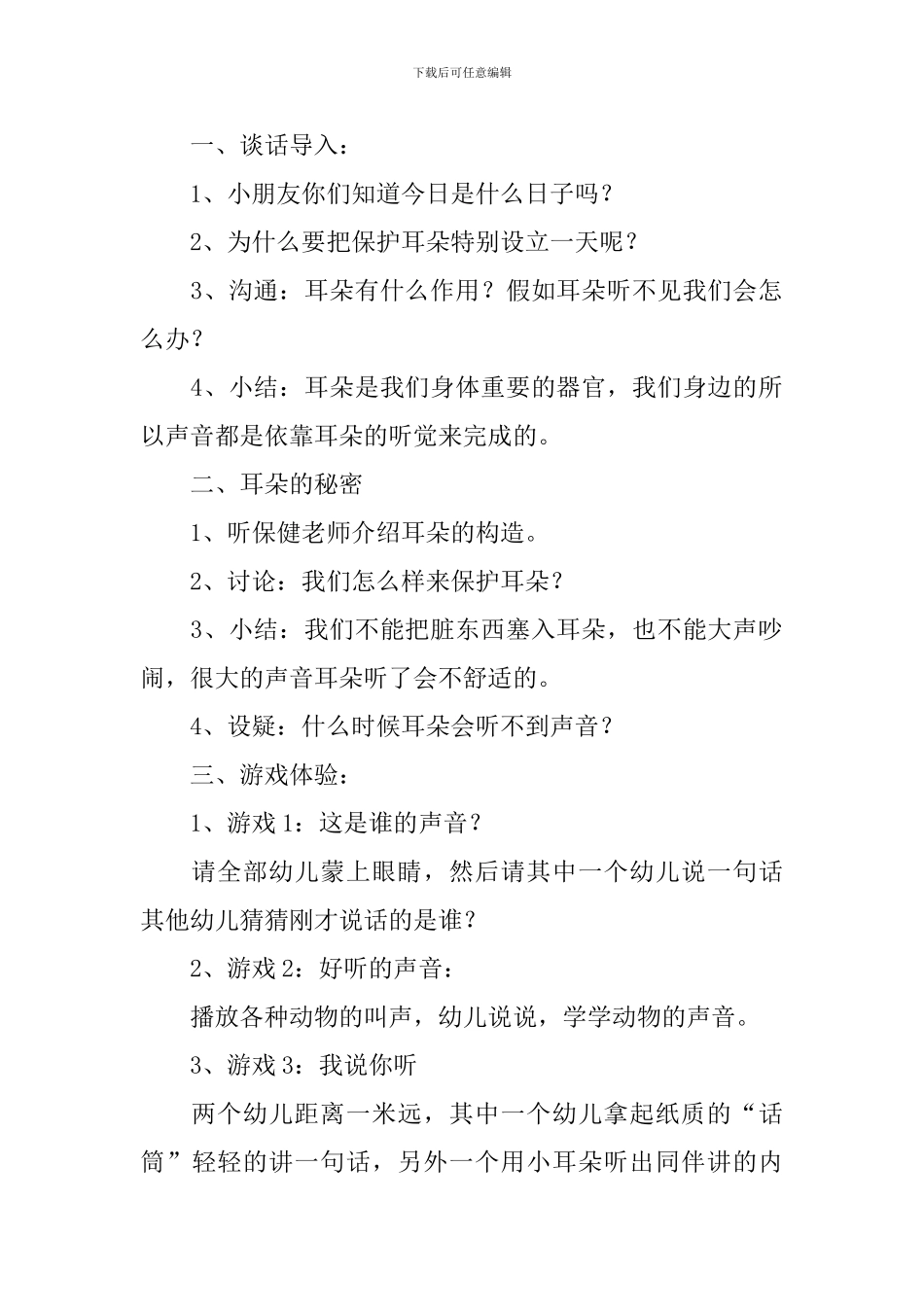 下载后可任意编辑

一、谈话导入：

1、小朋友你们知道今日是什么日子吗？

2、为什么要把保护耳朵特别设立一天呢？

3、沟通：耳朵有什么作用？假如耳朵听不见我们会怎么办？

4、小结：耳朵是我们身体重要的器官，我们身边的所以声音都是依靠耳朵的听觉来完成的。

二、耳朵的秘密

1、听保健老师介绍耳朵的构造。

2、讨论：我们怎么样来保护耳朵？

3、小结：我们不能把脏东西塞入耳朵，也不能大声吵闹，很大的声音耳朵听了会不舒适的。

4、设疑：什么时候耳朵会听不到声音？

三、游戏体验：

1、游戏 1：这是谁的声音？

请全部幼儿蒙上眼睛，然后请其中一个幼儿说一句话其他幼儿猜猜刚才说话的是谁？

2、游戏 2：好听的声音：

播放各种动物的叫声，幼儿说说，学学动物的声音。

3、游戏 3：我说你听

两个幼儿距离一米远，其中一个幼儿拿起纸质的“话筒”轻轻的讲一句话，另外一个用小耳朵听出同伴讲的内